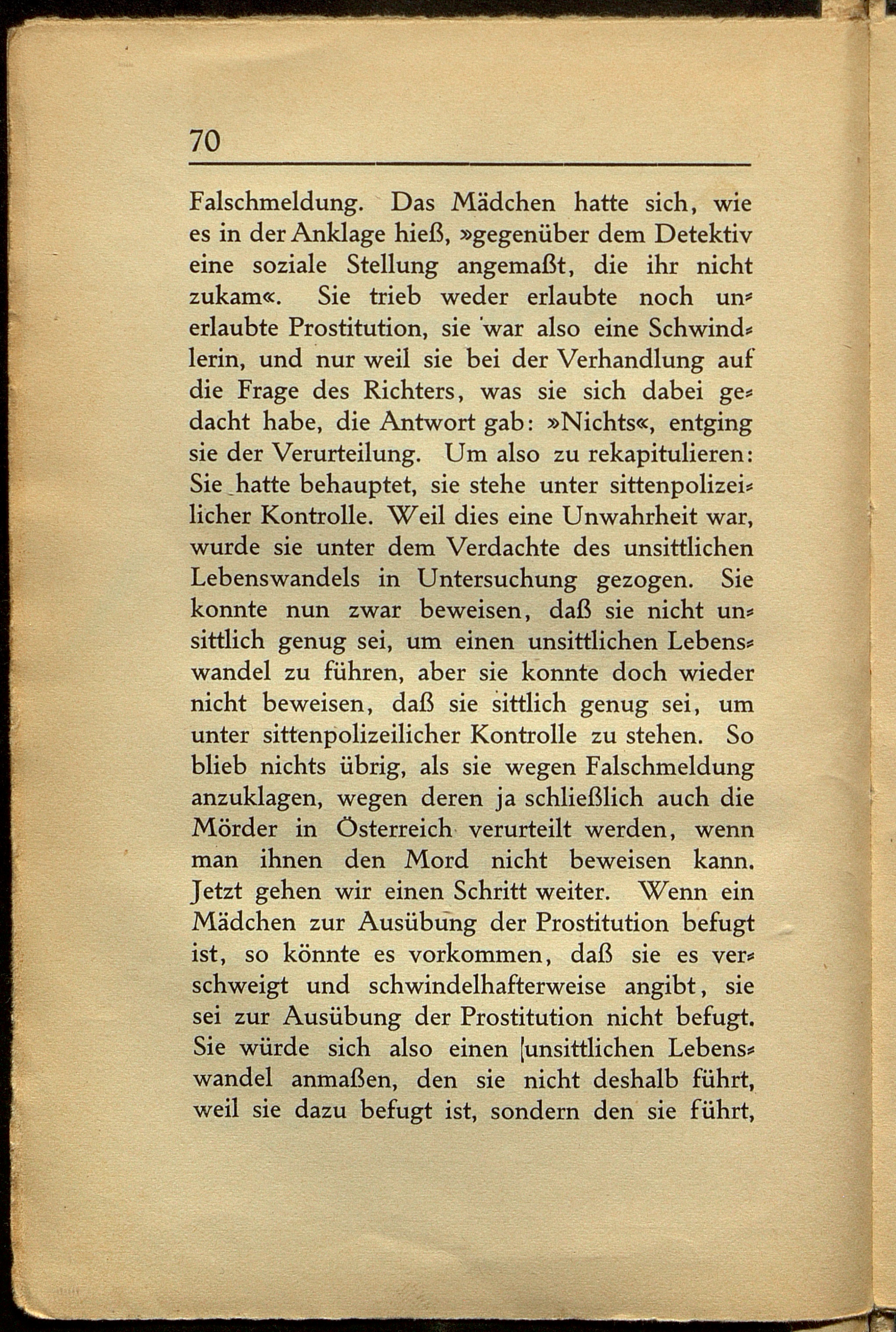 70

Falschmeldung. Das Mädchen hatte sich, wie es in der Anklage hieß, »gegenüber dem Detektiv eine soziale Stellung angemaßt, die ihr nicht zukam«. Sie trieb weder erlaubte noch unerlaubte Prostitution, sie war also eine Schwindlerin, und nur weil sie bei der Verhandlung auf die Frage des Richters, was sie sich dabei gedacht habe, die Antwort gab: »Nichts«, entging sie der Verurteilung. Um also zu rekapitulieren: Sie hatte behauptet, sie stehe unter sittenpolizeilicher Kontrolle. Weil dies eine Unwahrheit war, wurde sie unter dem Verdachte des unsittlichen Lebenswandels in Untersuchung gezogen. Sie konnte nun zwar beweisen, daß sie nicht unsittlich genug sei, um einen unsittlichen Lebenswandel zu führen, aber sie konnte doch wieder nicht beweisen, daß sie sittlich genug sei, um unter sittenpolizeilicher Kontrolle zu stehen. So blieb nichts übrig, als sie wegen Falschmeldung anzuklagen, wegen deren ja schließlich auch die Mörder in Österreich verurteilt werden, wenn man ihnen den Mord nicht beweisen kann. Jetzt gehen wir einen Schritt weiter. Wenn ein Mädchen zur Ausübung der Prostitution befugt ist, so könnte es vorkommen, daß sie es verschweigt und schwindelhafterweise angibt, sie sei zur Ausübung der Prostitution nicht befugt. Sie würde sich also einen unsittlichen Lebenswandel anmaßen, den sie nicht deshalb führt, weil sie dazu befugt ist, sondern den sie führt,